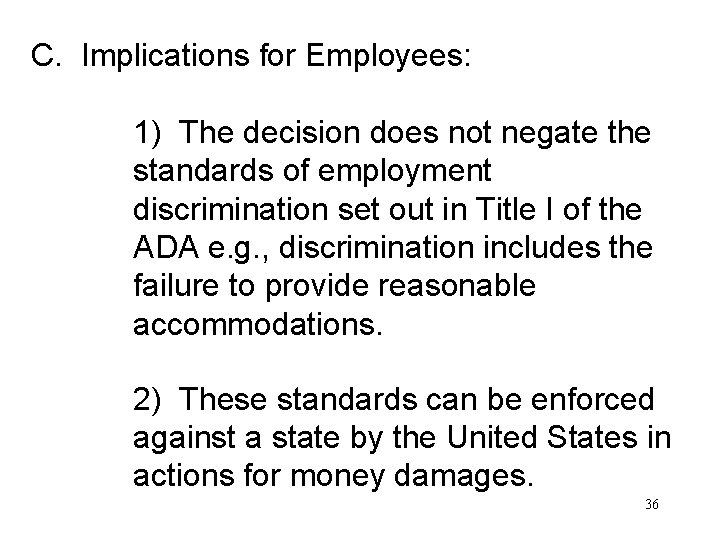 C. Implications for Employees:

1) The decision does not negate the standards of employment discrimination set out in Title I of the ADA e.g., discrimination includes the failure to provide reasonable accommodations.

2) These standards can be enforced against a state by the United States in actions for money damages.

36